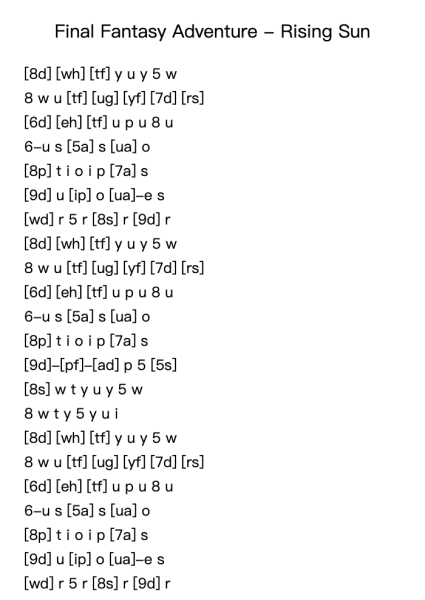 Final Fantasy Adventure – Rising Sun

[8d] [wh] [tf] y u y 5 w
8 w u [tf] [ug] [yf] [7d] [rs]
[6d] [eh] [tf] u p u 8 u
6–u s [5a] s [ua] o
[8p] t i o i p [7a] s
[9d] u [ip] o [ua]–e s
[wd] r 5 r [8s] r [9d] r
[8d] [wh] [tf] y u y 5 w
8 w u [tf] [ug] [yf] [7d] [rs]
[6d] [eh] [tf] u p u 8 u
6–u s [5a] s [ua] o
[8p] t i o i p [7a] s
[9d]–[pf]–[ad] p 5 [5s]
[8s] w t y u y 5 w
8 w t y 5 y u i
[8d] [wh] [tf] y u y 5 w
8 w u [tf] [ug] [yf] [7d] [rs]
[6d] [eh] [tf] u p u 8 u
6–u s [5a] s [ua] o
[8p] t i o i p [7a] s
[9d] u [ip] o [ua]–e s
[wd] r 5 r [8s] r [9d] r